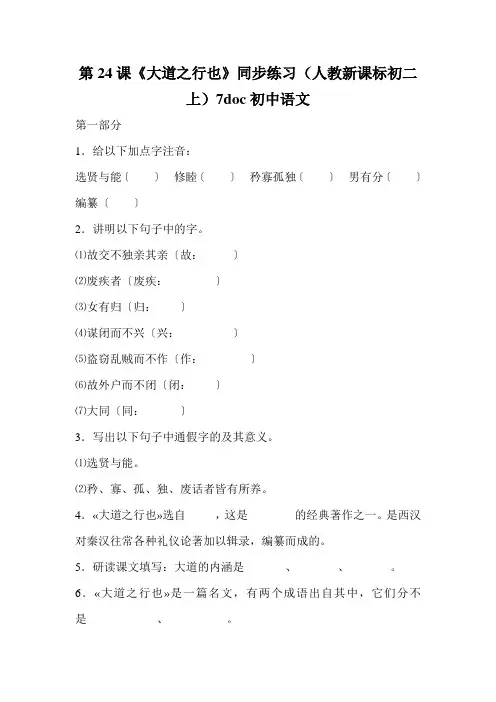 第 24 课《大道之行也》同步练习（人教新课标初二上）7doc 初中语文

第一部分

1．给以下加点字注音：

选贤与能〔　　〕　修睦〔　　〕　矜寡孤独〔　　〕　男有分〔　　〕

编纂〔　　〕

2．讲明以下句子中的字。

⑴故交不独亲其亲〔故：　　　〕

⑵废疾者〔废疾：　　　〕

⑶女有归〔归：　　　〕

⑷谋闭而不兴〔兴：　　　〕

⑸盗窃乱贼而不作〔作：　　　〕

⑹故外户而不闭〔闭：　　　〕

⑺大同〔同：　　　〕

3．写出以下句子中通假字的及其意义。

⑴选贤与能。

⑵矜、寡、孤、独、废话者皆有所养。

4．«大道之行也»选自　　，这是　　　的经典著作之一。是西汉对秦汉往常各种礼仪论著加以辑录，编纂而成的。

5．研读课文填写：大道的内涵是　　　、　　　、　　　。

6．«大道之行也»是一篇名文，有两个成语出自其中，它们分不是　　　、　　　。